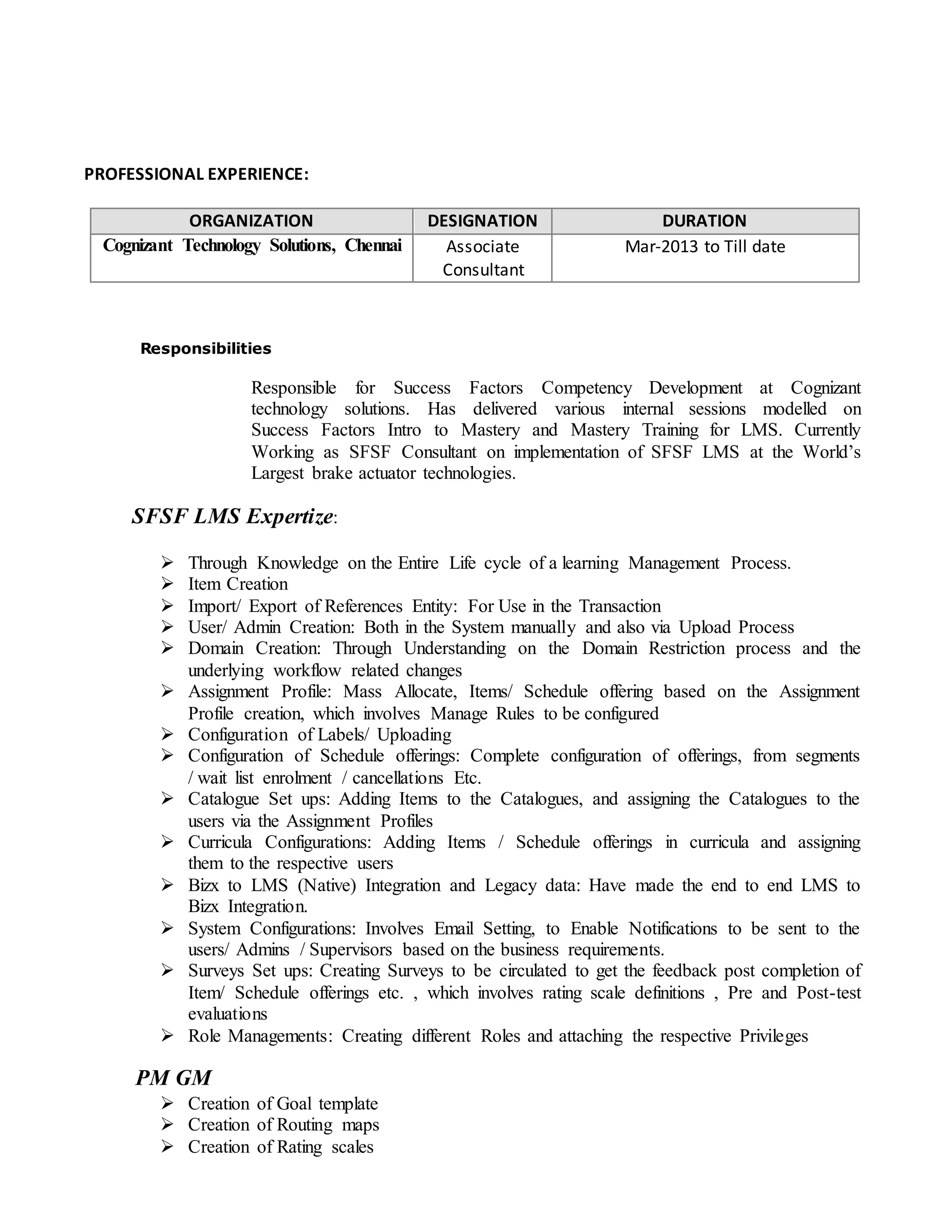 PROFESSIONAL EXPERIENCE:

| ORGANIZATION | DESIGNATION | DURATION |
|---|---|---|
| Cognizant Technology Solutions, Chennai | Associate Consultant | Mar-2013 to Till date |

Responsibilities

Responsible for Success Factors Competency Development at Cognizant technology solutions. Has delivered various internal sessions modelled on Success Factors Intro to Mastery and Mastery Training for LMS. Currently Working as SFSF Consultant on implementation of SFSF LMS at the World's Largest brake actuator technologies.

SFSF LMS Expertize:

➢ Through Knowledge on the Entire Life cycle of a learning Management Process.
➢ Item Creation
➢ Import/ Export of References Entity: For Use in the Transaction
➢ User/ Admin Creation: Both in the System manually and also via Upload Process
➢ Domain Creation: Through Understanding on the Domain Restriction process and the underlying workflow related changes
➢ Assignment Profile: Mass Allocate, Items/ Schedule offering based on the Assignment Profile creation, which involves Manage Rules to be configured
➢ Configuration of Labels/ Uploading
➢ Configuration of Schedule offerings: Complete configuration of offerings, from segments / wait list enrolment / cancellations Etc.
➢ Catalogue Set ups: Adding Items to the Catalogues, and assigning the Catalogues to the users via the Assignment Profiles
➢ Curricula Configurations: Adding Items / Schedule offerings in curricula and assigning them to the respective users
➢ Bizx to LMS (Native) Integration and Legacy data: Have made the end to end LMS to Bizx Integration.
➢ System Configurations: Involves Email Setting, to Enable Notifications to be sent to the users/ Admins / Supervisors based on the business requirements.
➢ Surveys Set ups: Creating Surveys to be circulated to get the feedback post completion of Item/ Schedule offerings etc. , which involves rating scale definitions , Pre and Post-test evaluations
➢ Role Managements: Creating different Roles and attaching the respective Privileges

PM GM
➢ Creation of Goal template
➢ Creation of Routing maps
➢ Creation of Rating scales